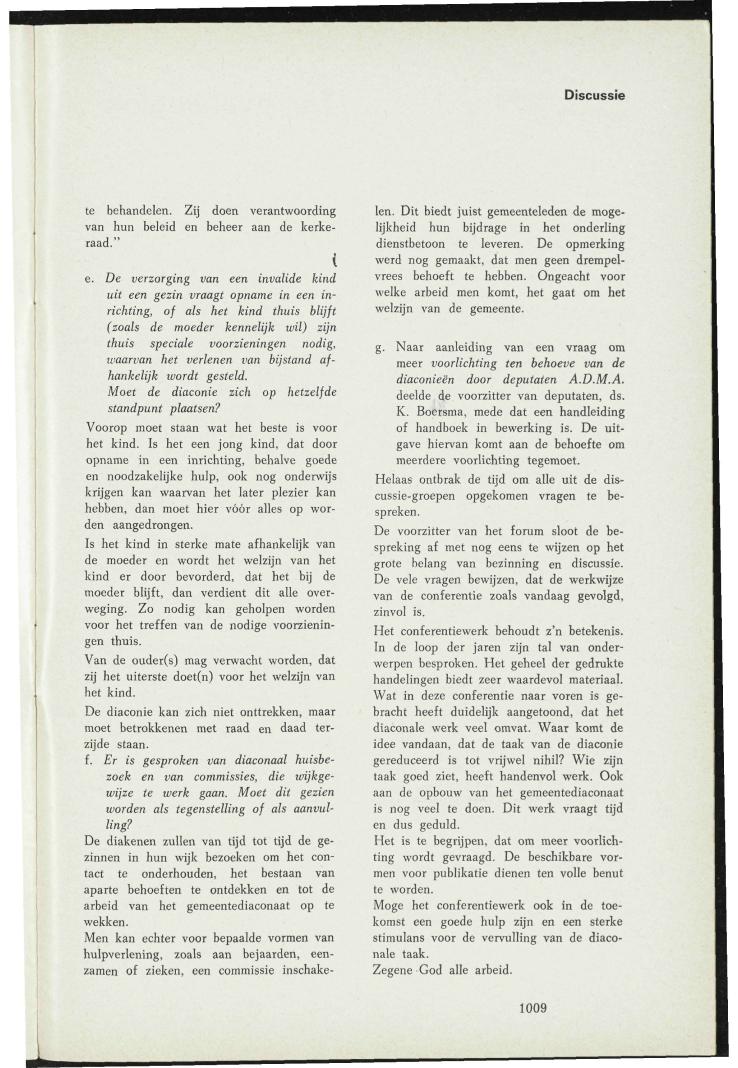 Discussie

te behandelen. Zij doen verantwoording van hun beleid en beheer aan de kerkeraad."

e. De verzorging van een invalide kind uit een gezin vraagt opname in een inrichting, of als het kind thuis blijft (zoals de moeder kennelijk wil) zijn thuis speciale voorzieningen nodig, waarvan het verlenen van bijstand afhankelijk wordt gesteld.
Moet de diaconie zich op hetzelfde standpunt plaatsen?

Voorop moet staan wat het beste is voor het kind. Is het een jong kind, dat door opname in een inrichting, behalve goede en noodzakelijke hulp, ook nog onderwijs krijgen kan waarvan het later plezier kan hebben, dan moet hier vóór alles op worden aangedrongen.

Is het kind in sterke mate afhankelijk van de moeder en wordt het welzijn van het kind er door bevorderd, dat het bij de moeder blijft, dan verdient dit alle overweging. Zo nodig kan geholpen worden voor het treffen van de nodige voorzieningen thuis.

Van de ouder(s) mag verwacht worden, dat zij het uiterste doet(n) voor het welzijn van het kind.

De diaconie kan zich niet onttrekken, maar moet betrokkenen met raad en daad terzijde staan.

f. Er is gesproken van diaconaal huisbezoek en van commissies, die wijkgewijze te werk gaan. Moet dit gezien worden als tegenstelling of als aanvulling?

De diakenen zullen van tijd tot tijd de gezinnen in hun wijk bezoeken om het contact te onderhouden, het bestaan van aparte behoeften te ontdekken en tot de arbeid van het gemeentediaconaat op te wekken.

Men kan echter voor bepaalde vormen van hulpverlening, zoals aan bejaarden, eenzamen of zieken, een commissie inschakelen. Dit biedt juist gemeenteleden de mogelijkheid hun bijdrage in het onderling dienstbetoon te leveren. De opmerking werd nog gemaakt, dat men geen drempelvrees behoeft te hebben. Ongeacht voor welke arbeid men komt, het gaat om het welzijn van de gemeente.

g. Naar aanleiding van een vraag om meer voorlichting ten behoeve van de diaconieën door deputaten A.D.M.A. deelde de voorzitter van deputaten, ds. K. Boersma, mede dat een handleiding of handboek in bewerking is. De uitgave hiervan komt aan de behoefte om meerdere voorlichting tegemoet.

Helaas ontbrak de tijd om alle uit de discussie-groepen opgekomen vragen te bespreken.

De voorzitter van het forum sloot de bespreking af met nog eens te wijzen op het grote belang van bezinning en discussie. De vele vragen bewijzen, dat de werkwijze van de conferentie zoals vandaag gevolgd, zinvol is.

Het conferentiewerk behoudt z'n betekenis. In de loop der jaren zijn tal van onderwerpen besproken. Het geheel der gedrukte handelingen biedt zeer waardevol materiaal. Wat in deze conferentie naar voren is gebracht heeft duidelijk aangetoond, dat het diaconale werk veel omvat. Waar komt de idee vandaan, dat de taak van de diaconie gereduceerd is tot vrijwel nihil? Wie zijn taak goed ziet, heeft handenvol werk. Ook aan de opbouw van het gemeentediaconaat is nog veel te doen. Dit werk vraagt tijd en dus geduld.

Het is te begrijpen, dat om meer voorlichting wordt gevraagd. De beschikbare vormen voor publikatie dienen ten volle benut te worden.

Moge het conferentiewerk ook in de toekomst een goede hulp zijn en een sterke stimulans voor de vervulling van de diaconale taak.

Zegene God alle arbeid.

1009